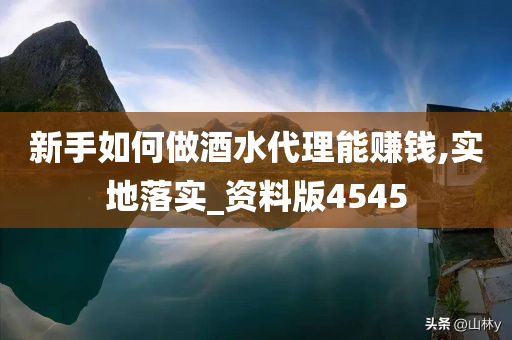 新手如何做酒水代理能赚钱,实地落实_资料版4545

头条 @山林y